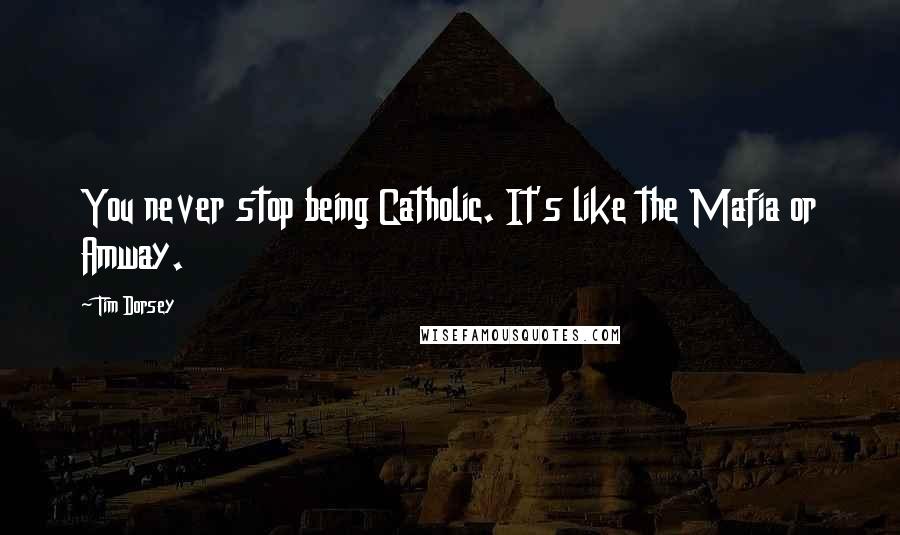 You never stop being Catholic. It's like the Mafia or Amway.

~Tim Dorsey

WISEFAMOUSQUOTES.COM